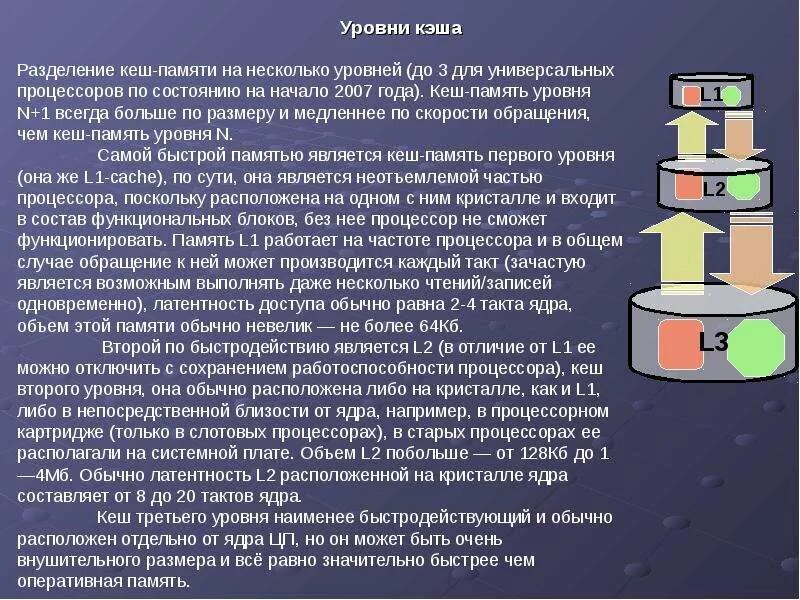 Уровни кэша

Разделение кеш-памяти на несколько уровней (до 3 для универсальных процессоров по состоянию на начало 2007 года). Кеш-память уровня N+1 всегда больше по размеру и медленнее по скорости обращения, чем кеш-память уровня N.

Самой быстрой памятью является кеш-память первого уровня (она же L1-cache), по сути, она является неотъемлемой частью процессора, поскольку расположена на одном с ним кристалле и входит в состав функциональных блоков, без нее процессор не сможет функционировать. Память L1 работает на частоте процессора и в общем случае обращение к ней может производится каждый такт (зачастую является возможным выполнять даже несколько чтений/записей одновременно), латентность доступа обычно равна 2-4 такта ядра, объем этой памяти обычно невелик — не более 64Кб.

Второй по быстродействию является L2 (в отличие от L1 ее можно отключить с сохранением работоспособности процессора), кеш второго уровня, она обычно расположена либо на кристалле, как и L1, либо в непосредственной близости от ядра, например, в процессорном картридже (только в слотовых процессорах), в старых процессорах ее располагали на системной плате. Объем L2 побольше — от 128Кб до 1—4Мб. Обычно латентность L2 расположенной на кристалле ядра составляет от 8 до 20 тактов ядра.

Кеш третьего уровня наименее быстродействующий и обычно расположен отдельно от ядра ЦП, но он может быть очень внушительного размера и всё равно значительно быстрее чем оперативная память.

L1

L2

L3